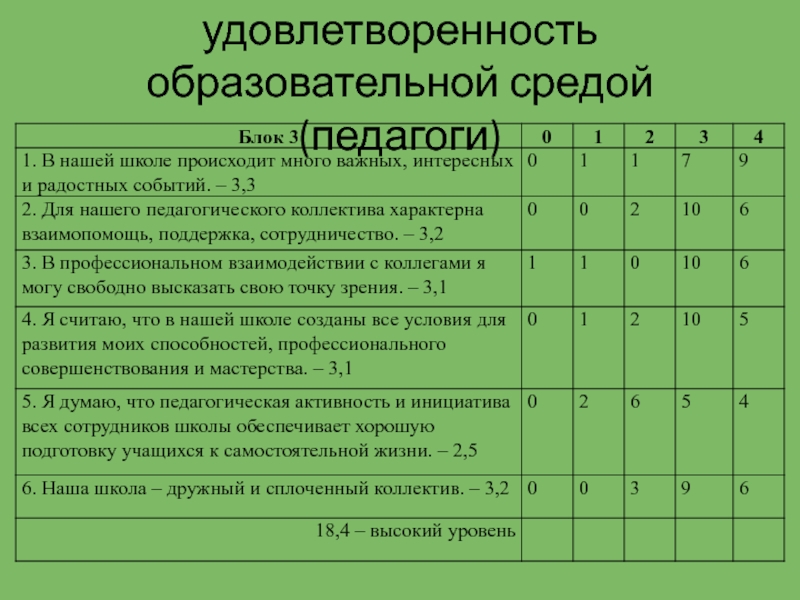 удовлетворенность образовательной средой (педагоги)

| Блок 3 | 0 | 1 | 2 | 3 | 4 |
|---|---|---|---|---|---|
| 1. В нашей школе происходит много важных, интересных и радостных событий. – 3,3 | 0 | 1 | 1 | 7 | 9 |
| 2. Для нашего педагогического коллектива характерна взаимопомощь, поддержка, сотрудничество. – 3,2 | 0 | 0 | 2 | 10 | 6 |
| 3. В профессиональном взаимодействии с коллегами я могу свободно высказать свою точку зрения. – 3,1 | 1 | 1 | 0 | 10 | 6 |
| 4. Я считаю, что в нашей школе созданы все условия для развития моих способностей, профессионального совершенствования и мастерства. – 3,1 | 0 | 1 | 2 | 10 | 5 |
| 5. Я думаю, что педагогическая активность и инициатива всех сотрудников школы обеспечивает хорошую подготовку учащихся к самостоятельной жизни. – 2,5 | 0 | 2 | 6 | 5 | 4 |
| 6. Наша школа – дружный и сплоченный коллектив. – 3,2 | 0 | 0 | 3 | 9 | 6 |
| 18,4 – высокий уровень | | | | | |